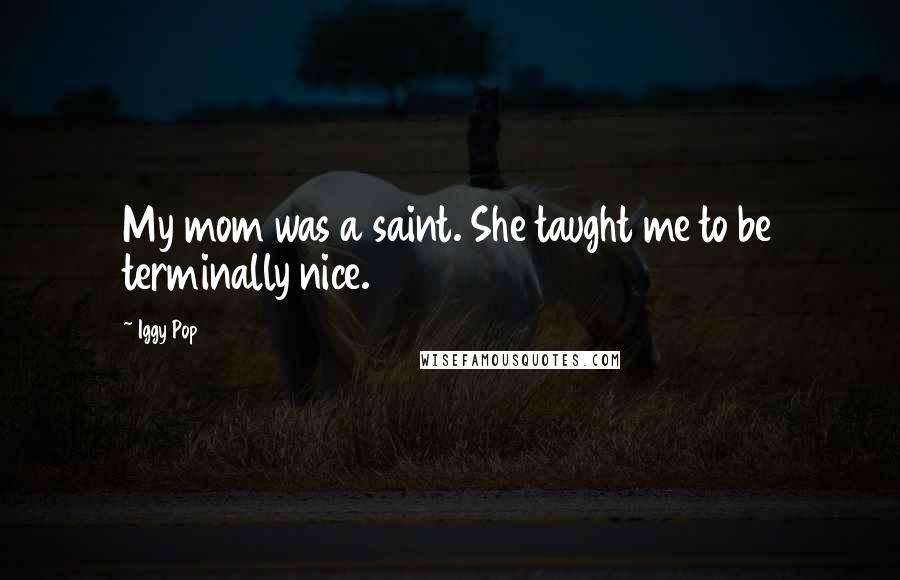 My mom was a saint. She taught me to be terminally nice.

~ Iggy Pop

WISEFAMOUSQUOTES.COM